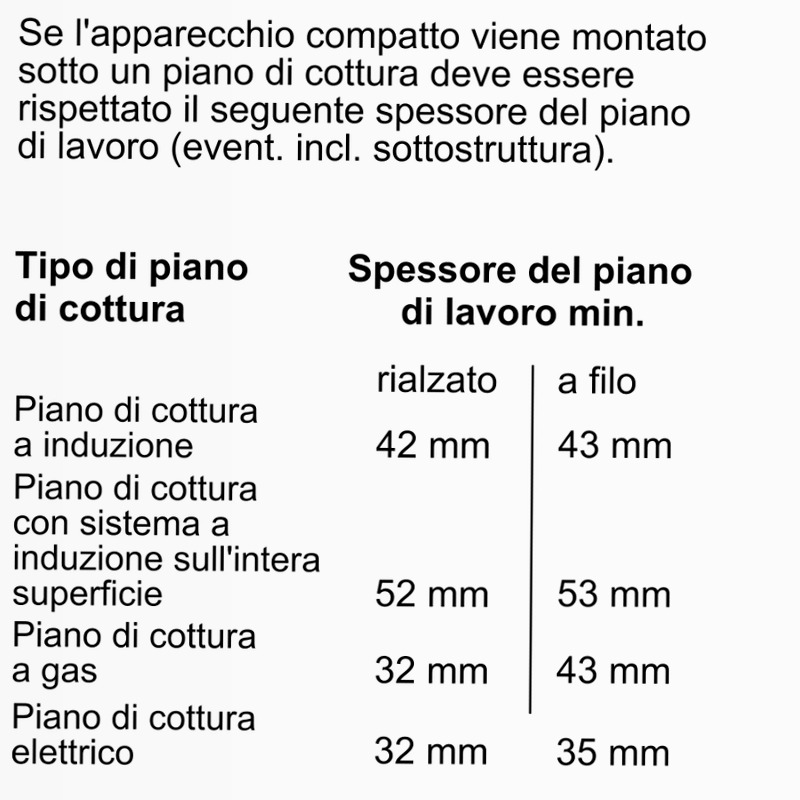 Se l'apparecchio compatto viene montato sotto un piano di cottura deve essere rispettato il seguente spessore del piano di lavoro (event. incl. sottostruttura).

| Tipo di piano di cottura | Spessore del piano di lavoro min. | |
|---|---|---|
| | rialzato | a filo |
| Piano di cottura a induzione | 42 mm | 43 mm |
| Piano di cottura con sistema a induzione sull'intera superficie | 52 mm | 53 mm |
| Piano di cottura a gas | 32 mm | 43 mm |
| Piano di cottura elettrico | 32 mm | 35 mm |